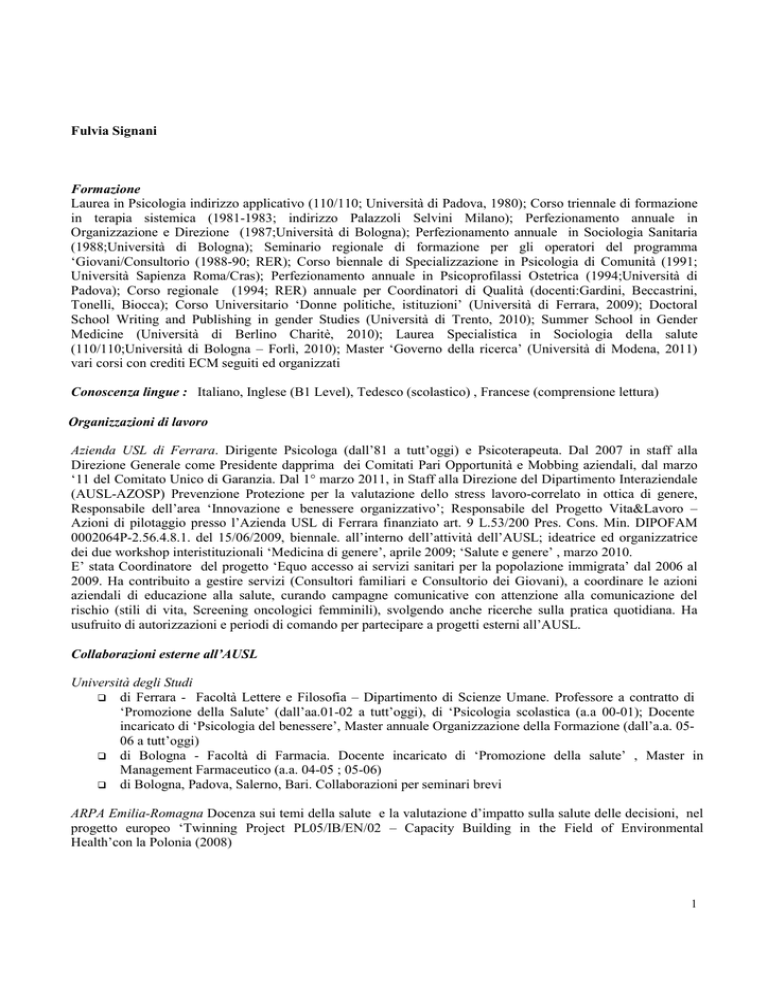 Fulvia Signani

Formazione
Laurea in Psicologia indirizzo applicativo (110/110; Università di Padova, 1980); Corso triennale di formazione in terapia sistemica (1981-1983; indirizzo Palazzoli Selvini Milano); Perfezionamento annuale in Organizzazione e Direzione (1987;Università di Bologna); Perfezionamento annuale in Sociologia Sanitaria (1988;Università di Bologna); Seminario regionale di formazione per gli operatori del programma 'Giovani/Consultorio (1988-90; RER); Corso biennale di Specializzazione in Psicologia di Comunità (1991; Università Sapienza Roma/Cras); Perfezionamento annuale in Psicoprofilassi Ostetrica (1994;Università di Padova); Corso regionale (1994; RER) annuale per Coordinatori di Qualità (docenti:Gardini, Beccastrini, Tonelli, Biocca); Corso Universitario 'Donne politiche, istituzioni' (Università di Ferrara, 2009); Doctoral School Writing and Publishing in gender Studies (Università di Trento, 2010); Summer School in Gender Medicine (Università di Berlino Charitè, 2010); Laurea Specialistica in Sociologia della salute (110/110;Università di Bologna – Forlì, 2010); Master 'Governo della ricerca' (Università di Modena, 2011) vari corsi con crediti ECM seguiti ed organizzati

Conoscenza lingue : Italiano, Inglese (B1 Level), Tedesco (scolastico) , Francese (comprensione lettura)

Organizzazioni di lavoro

Azienda USL di Ferrara. Dirigente Psicologa (dall'81 a tutt'oggi) e Psicoterapeuta. Dal 2007 in staff alla Direzione Generale come Presidente dapprima dei Comitati Pari Opportunità e Mobbing aziendali, dal marzo '11 del Comitato Unico di Garanzia. Dal 1° marzo 2011, in Staff alla Direzione del Dipartimento Interaziendale (AUSL-AZOSP) Prevenzione Protezione per la valutazione dello stress lavoro-correlato in ottica di genere, Responsabile dell'area 'Innovazione e benessere organizzativo'; Responsabile del Progetto Vita&Lavoro – Azioni di pilotaggio presso l'Azienda USL di Ferrara finanziato art. 9 L.53/200 Pres. Cons. Min. DIPOFAM 0002064P-2.56.4.8.1. del 15/06/2009, biennale. all'interno dell'attività dell'AUSL; ideatrice ed organizzatrice dei due workshop interistituzionali 'Medicina di genere', aprile 2009; 'Salute e genere' , marzo 2010.
E' stata Coordinatore del progetto 'Equo accesso ai servizi sanitari per la popolazione immigrata' dal 2006 al 2009. Ha contribuito a gestire servizi (Consultori familiari e Consultorio dei Giovani), a coordinare le azioni aziendali di educazione alla salute, curando campagne comunicative con attenzione alla comunicazione del rischio (stili di vita, Screening oncologici femminili), svolgendo anche ricerche sulla pratica quotidiana. Ha usufruito di autorizzazioni e periodi di comando per partecipare a progetti esterni all'AUSL.

Collaborazioni esterne all'AUSL

Università degli Studi
❑ di Ferrara - Facoltà Lettere e Filosofia – Dipartimento di Scienze Umane. Professore a contratto di 'Promozione della Salute' (dall'aa.01-02 a tutt'oggi), di 'Psicologia scolastica (a.a 00-01); Docente incaricato di 'Psicologia del benessere', Master annuale Organizzazione della Formazione (dall'a.a. 05-06 a tutt'oggi)
❑ di Bologna - Facoltà di Farmacia. Docente incaricato di 'Promozione della salute' , Master in Management Farmaceutico (a.a. 04-05 ; 05-06)
❑ di Bologna, Padova, Salerno, Bari. Collaborazioni per seminari brevi

ARPA Emilia-Romagna Docenza sui temi della salute e la valutazione d'impatto sulla salute delle decisioni, nel progetto europeo 'Twinning Project PL05/IB/EN/02 – Capacity Building in the Field of Environmental Health'con la Polonia (2008)

1